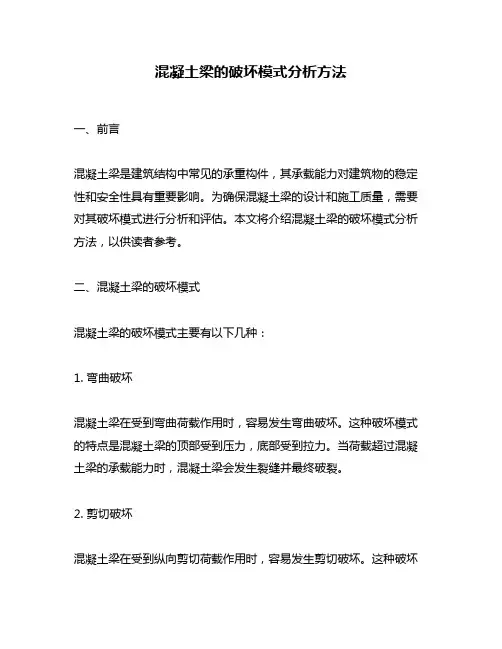 混凝土梁的破坏模式分析方法

一、前言

混凝土梁是建筑结构中常见的承重构件，其承载能力对建筑物的稳定性和安全性具有重要影响。为确保混凝土梁的设计和施工质量，需要对其破坏模式进行分析和评估。本文将介绍混凝土梁的破坏模式分析方法，以供读者参考。

二、混凝土梁的破坏模式

混凝土梁的破坏模式主要有以下几种：

1. 弯曲破坏

混凝土梁在受到弯曲荷载作用时，容易发生弯曲破坏。这种破坏模式的特点是混凝土梁的顶部受到压力，底部受到拉力。当荷载超过混凝土梁的承载能力时，混凝土梁会发生裂缝并最终破裂。

2. 剪切破坏

混凝土梁在受到纵向剪切荷载作用时，容易发生剪切破坏。这种破坏